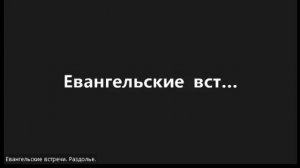 Евангельские вст...

Евангельские встречи. Раздолье.